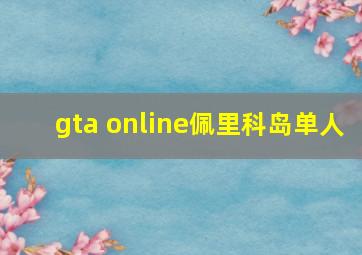 gta online佩里科岛单人